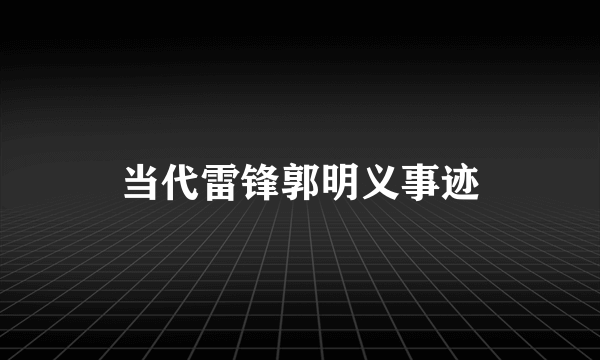 当代雷锋郭明义事迹